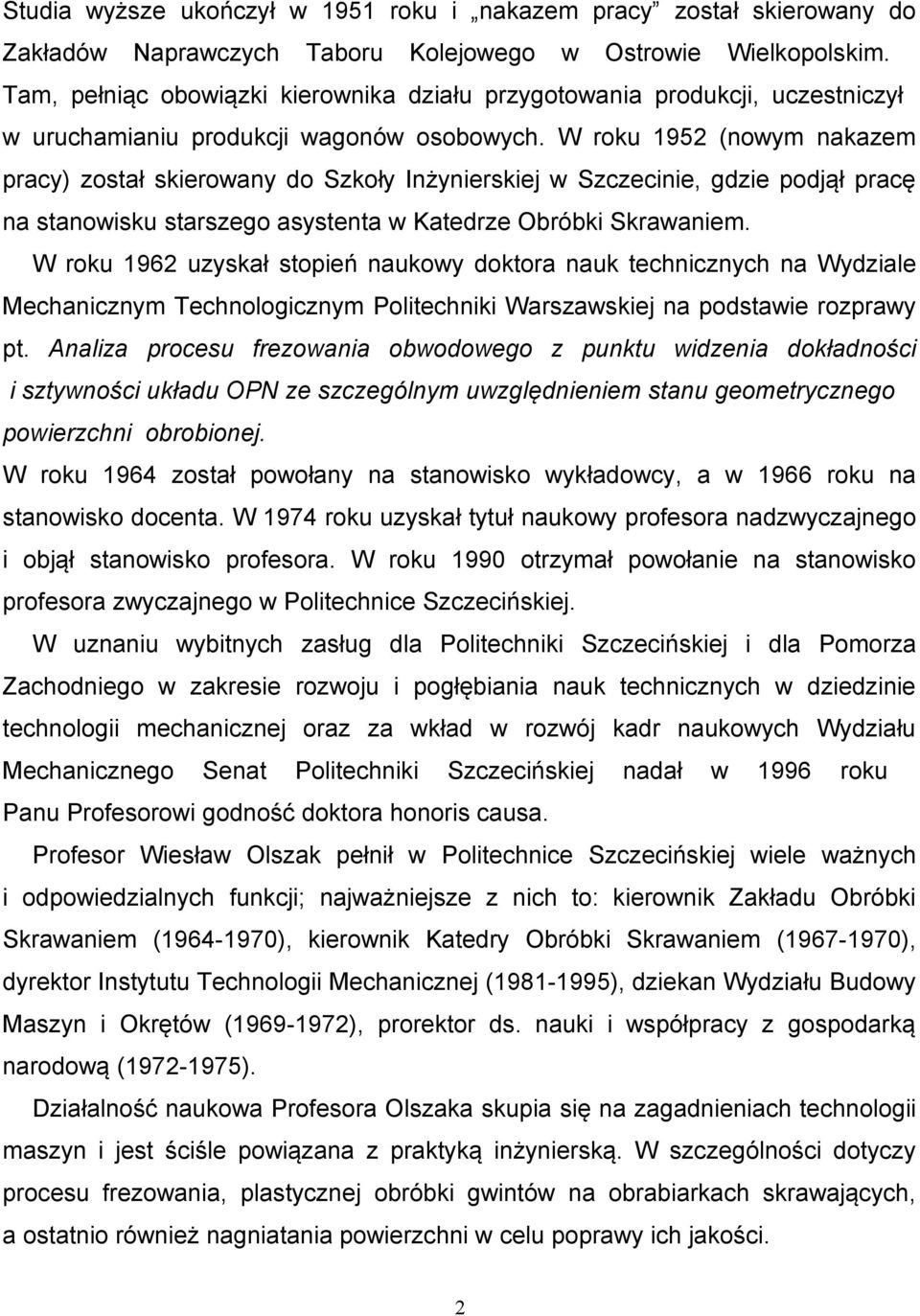 Studia wyższe ukończył w 1951 roku i „nakazem pracy” został skierowany do Zakładów Naprawczych Taboru Kolejowego w Ostrowie Wielkopolskim. Tam, pełniąc obowiązki kierownika działu przygotowania produkcji, uczestniczył w uruchamianiu produkcji wagonów osobowych. W roku 1952 (nowym nakazem pracy) został skierowany do Szkoły Inżynierskiej w Szczecinie, gdzie podjął pracę na stanowisku starszego asystenta w Katedrze Obróbki Skrawaniem.

W roku 1962 uzyskał stopień naukowy doktora nauk technicznych na Wydziale Mechanicznym Technologicznym Politechniki Warszawskiej na podstawie rozprawy pt. Analiza procesu frezowania obwodowego z punktu widzenia dokładności i sztywności układu OPN ze szczególnym uwzględnieniem stanu geometrycznego powierzchni obrobionej.

W roku 1964 został powołany na stanowisko wykładowcy, a w 1966 roku na stanowisko docenta. W 1974 roku uzyskał tytuł naukowy profesora nadzwyczajnego i objął stanowisko profesora. W roku 1990 otrzymał powołanie na stanowisko profesora zwyczajnego w Politechnice Szczecińskiej.

W uznaniu wybitnych zasług dla Politechniki Szczecińskiej i dla Pomorza Zachodniego w zakresie rozwoju i pogłębiania nauk technicznych w dziedzinie technologii mechanicznej oraz za wkład w rozwój kadr naukowych Wydziału Mechanicznego Senat Politechniki Szczecińskiej nadał w 1996 roku Panu Profesorowi godność doktora honoris causa.

Profesor Wiesław Olszak pełnił w Politechnice Szczecińskiej wiele ważnych i odpowiedzialnych funkcji; najważniejsze z nich to: kierownik Zakładu Obróbki Skrawaniem (1964-1970), kierownik Katedry Obróbki Skrawaniem (1967-1970), dyrektor Instytutu Technologii Mechanicznej (1981-1995), dziekan Wydziału Budowy Maszyn i Okrętów (1969-1972), prorektor ds. nauki i współpracy z gospodarką narodową (1972-1975).

Działalność naukowa Profesora Olszaka skupia się na zagadnieniach technologii maszyn i jest ściśle powiązana z praktyką inżynierską. W szczególności dotyczy procesu frezowania, plastycznej obróbki gwintów na obrabiarkach skrawających, a ostatnio również nagniatania powierzchni w celu poprawy ich jakości.

2